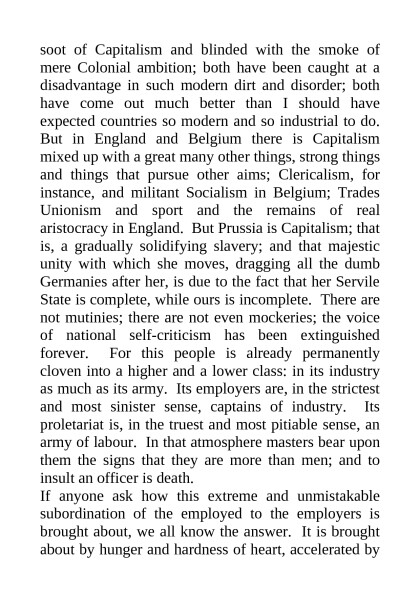 soot of Capitalism and blinded with the smoke of mere Colonial ambition; both have been caught at a disadvantage in such modern dirt and disorder; both have come out much better than I should have expected countries so modern and so industrial to do. But in England and Belgium there is Capitalism mixed up with a great many other things, strong things and things that pursue other aims; Clericalism, for instance, and militant Socialism in Belgium; Trades Unionism and sport and the remains of real aristocracy in England. But Prussia is Capitalism; that is, a gradually solidifying slavery; and that majestic unity with which she moves, dragging all the dumb Germanies after her, is due to the fact that her Servile State is complete, while ours is incomplete. There are not mutinies; there are not even mockeries; the voice of national self-criticism has been extinguished forever. For this people is already permanently cloven into a higher and a lower class: in its industry as much as its army. Its employers are, in the strictest and most sinister sense, captains of industry. Its proletariat is, in the truest and most pitiable sense, an army of labour. In that atmosphere masters bear upon them the signs that they are more than men; and to insult an officer is death.
If anyone ask how this extreme and unmistakable subordination of the employed to the employers is brought about, we all know the answer. It is brought about by hunger and hardness of heart, accelerated by